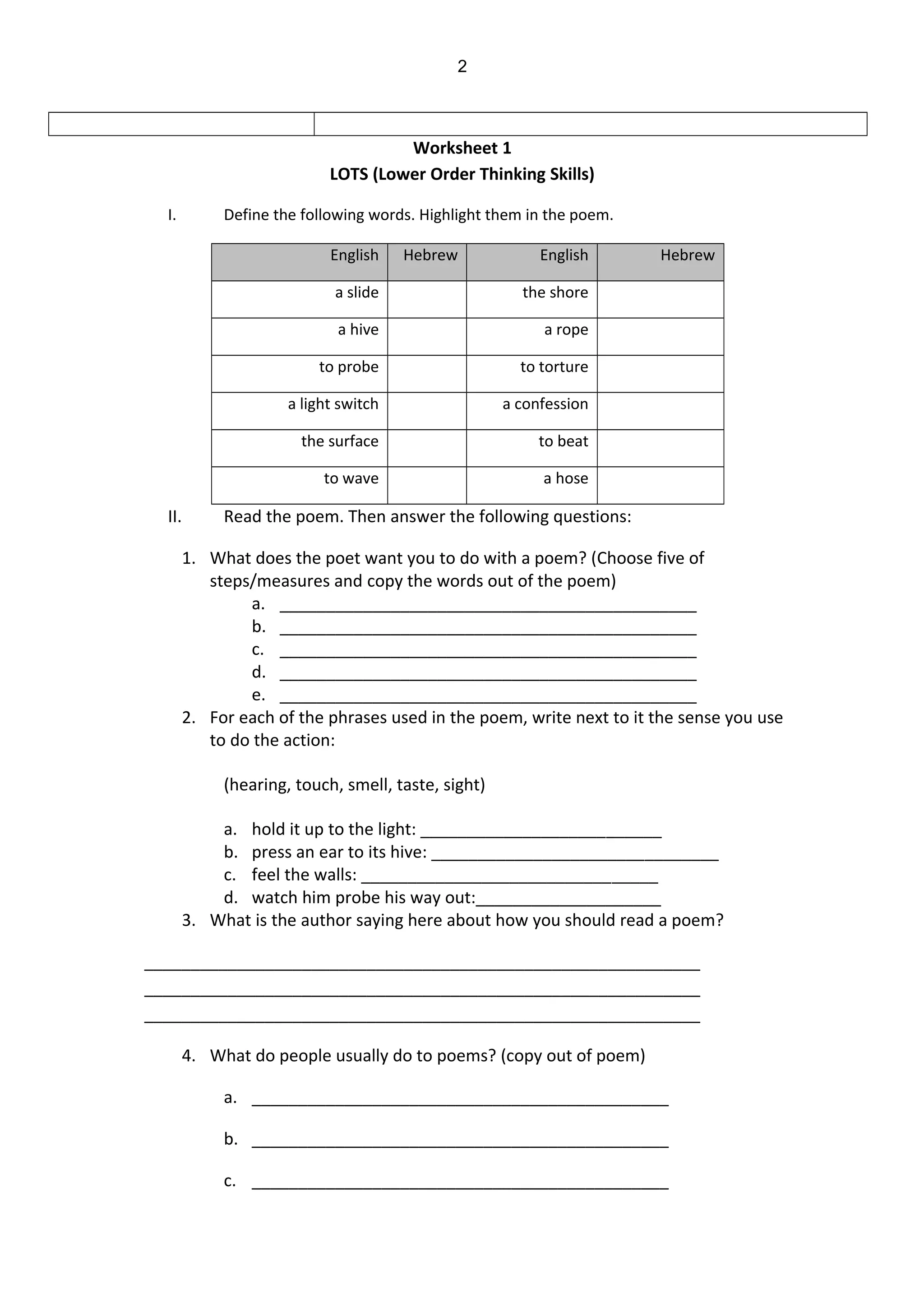 2

Worksheet 1
LOTS (Lower Order Thinking Skills)

I. Define the following words. Highlight them in the poem.

| English | Hebrew | English | Hebrew |
|---|---|---|---|
| a slide | | the shore | |
| a hive | | a rope | |
| to probe | | to torture | |
| a light switch | | a confession | |
| the surface | | to beat | |
| to wave | | a hose | |

II. Read the poem. Then answer the following questions:

1. What does the poet want you to do with a poem? (Choose five of steps/measures and copy the words out of the poem)
a. ______
b. ______
c. ______
d. ______
e. ______
2. For each of the phrases used in the poem, write next to it the sense you use to do the action:

(hearing, touch, smell, taste, sight)

a. hold it up to the light: ______
b. press an ear to its hive: ______
c. feel the walls: ______
d. watch him probe his way out:______
3. What is the author saying here about how you should read a poem?

______
______
______

4. What do people usually do to poems? (copy out of poem)

a. ______

b. ______

c. ______